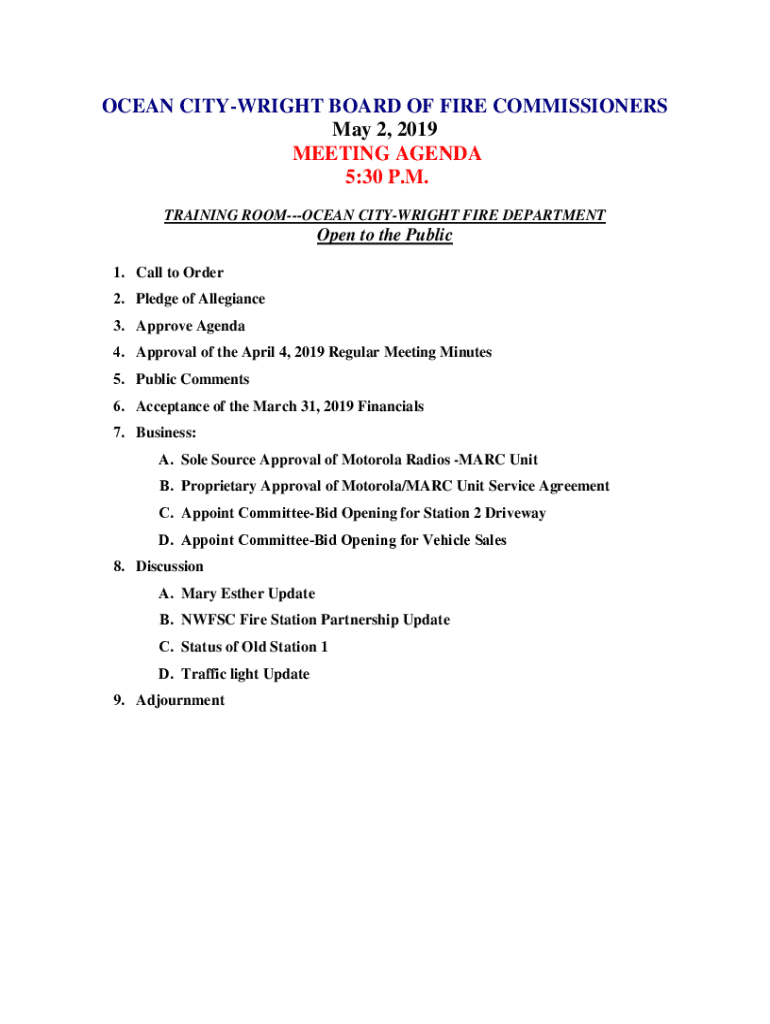 OCEAN CITY-WRIGHT BOARD OF FIRE COMMISSIONERS
May 2, 2019
MEETING AGENDA
5:30 P.M.

TRAINING ROOM---OCEAN CITY-WRIGHT FIRE DEPARTMENT
Open to the Public

1. Call to Order
2. Pledge of Allegiance
3. Approve Agenda
4. Approval of the April 4, 2019 Regular Meeting Minutes
5. Public Comments
6. Acceptance of the March 31, 2019 Financials
7. Business:
A. Sole Source Approval of Motorola Radios -MARC Unit
B. Proprietary Approval of Motorola/MARC Unit Service Agreement
C. Appoint Committee-Bid Opening for Station 2 Driveway
D. Appoint Committee-Bid Opening for Vehicle Sales
8. Discussion
A. Mary Esther Update
B. NWFSC Fire Station Partnership Update
C. Status of Old Station 1
D. Traffic light Update
9. Adjournment